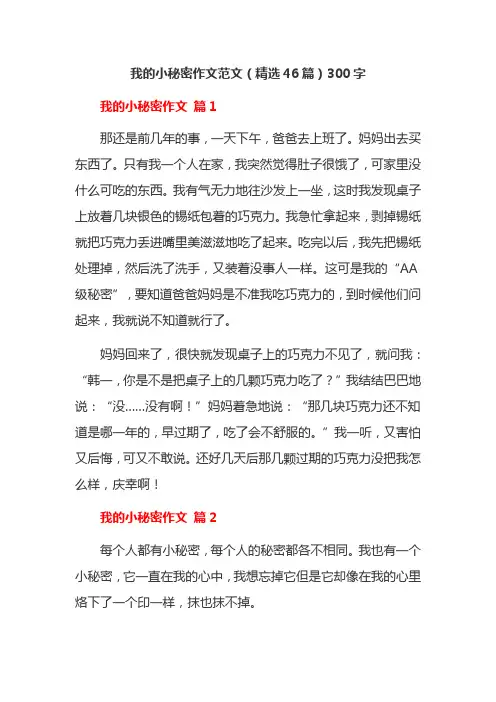 我的小秘密作文范文（精选46篇）300字

我的小秘密作文 篇1

那还是前几年的事，一天下午，爸爸去上班了。妈妈出去买东西了。只有我一个人在家，我突然觉得肚子很饿了，可家里没什么可吃的东西。我有气无力地往沙发上一坐，这时我发现桌子上放着几块银色的锡纸包着的巧克力。我急忙拿起来，剥掉锡纸就把巧克力丢进嘴里美滋滋地吃了起来。吃完以后，我先把锡纸处理掉，然后洗了洗手，又装着没事人一样。这可是我的“AA级秘密”，要知道爸爸妈妈是不准我吃巧克力的，到时候他们问起来，我就说不知道就行了。

妈妈回来了，很快就发现桌子上的巧克力不见了，就问我：“韩一，你是不是把桌子上的几颗巧克力吃了？”我结结巴巴地说：“没……没有啊！”妈妈着急地说：“那几块巧克力还不知道是哪一年的，早过期了，吃了会不舒服的。”我一听，又害怕又后悔，可又不敢说。还好几天后那几颗过期的巧克力没把我怎么样，庆幸啊！

我的小秘密作文 篇2

每个人都有小秘密，每个人的秘密都各不相同。我也有一个小秘密，它一直在我的心中，我想忘掉它但是它却像在我的心里烙下了一个印一样，抹也抹不掉。